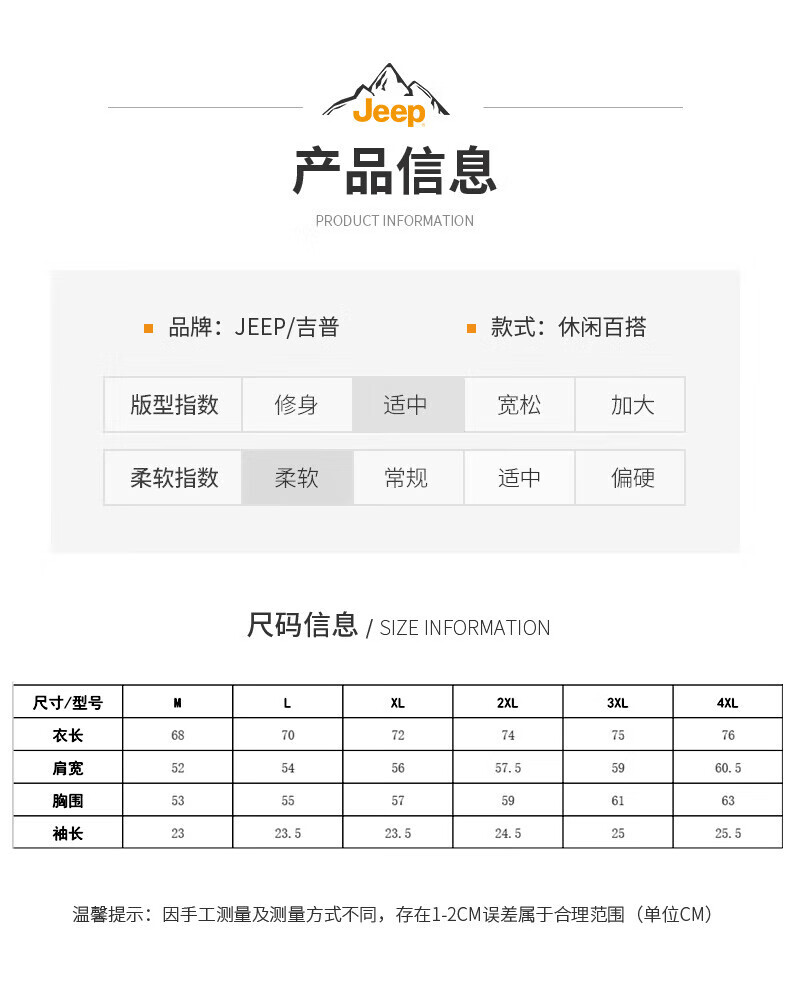 Jeep

产品信息

PRODUCT INFORMATION

品牌：JEEP/吉普　　款式：休闲百搭

| 版型指数 | 修身 | 适中 | 宽松 | 加大 |
|---|---|---|---|---|

| 柔软指数 | 柔软 | 常规 | 适中 | 偏硬 |
|---|---|---|---|---|

尺码信息 / SIZE INFORMATION

| 尺寸/型号 | M | L | XL | 2XL | 3XL | 4XL |
|---|---|---|---|---|---|---|
| 衣长 | 68 | 70 | 72 | 74 | 75 | 76 |
| 肩宽 | 52 | 54 | 56 | 57.5 | 59 | 60.5 |
| 胸围 | 53 | 55 | 57 | 59 | 61 | 63 |
| 袖长 | 23 | 23.5 | 23.5 | 24.5 | 25 | 25.5 |

温馨提示：因手工测量及测量方式不同，存在1-2CM误差属于合理范围（单位CM）